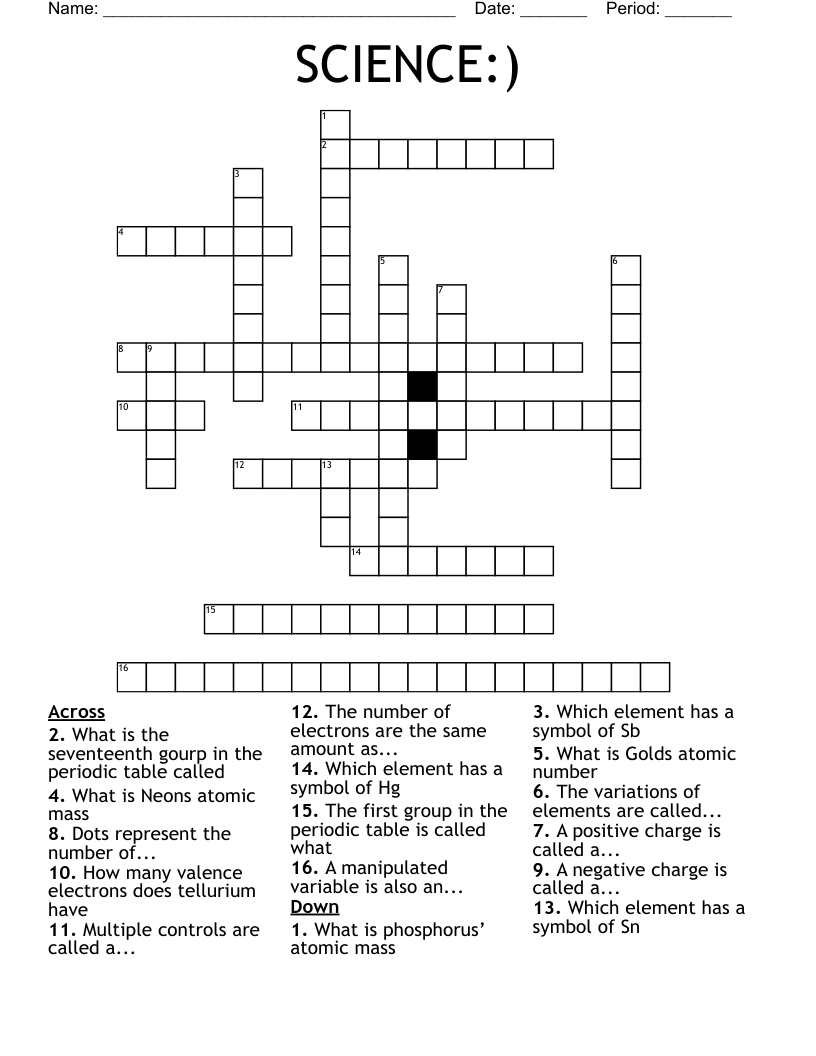 Name: ______________________________________ Date: _______ Period: _______

SCIENCE:)

1 2 3 4 5 6 7 8 9 10 11 12 13 14 15 16

Across
2. What is the seventeenth gourp in the periodic table called
4. What is Neons atomic mass
8. Dots represent the number of...
10. How many valence electrons does tellurium have
11. Multiple controls are called a...
12. The number of electrons are the same amount as...
14. Which element has a symbol of Hg
15. The first group in the periodic table is called what
16. A manipulated variable is also an...

Down
1. What is phosphorus' atomic mass
3. Which element has a symbol of Sb
5. What is Golds atomic number
6. The variations of elements are called...
7. A positive charge is called a...
9. A negative charge is called a...
13. Which element has a symbol of Sn